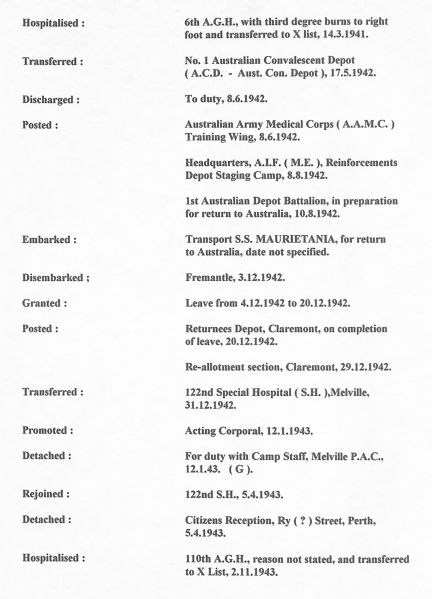 Hospitalised :
6th A.G.H., with third degree burns to right foot and transferred to X list, 14.3.1941.

Transferred :
No. 1 Australian Convalescent Depot ( A.C.D. - Aust. Con. Depot ), 17.5.1942.

Discharged :
To duty, 8.6.1942.

Posted :
Australian Army Medical Corps ( A.A.M.C. ) Training Wing, 8.6.1942.

Headquarters, A.I.F. ( M.E. ), Reinforcements Depot Staging Camp, 8.8.1942.

1st Australian Depot Battalion, in preparation for return to Australia, 10.8.1942.

Embarked :
Transport S.S. MAURIETANIA, for return to Australia, date not specified.

Disembarked ;
Fremantle, 3.12.1942.

Granted :
Leave from 4.12.1942 to 20.12.1942.

Posted :
Returnees Depot, Claremont, on completion of leave, 20.12.1942.

Re-allotment section, Claremont, 29.12.1942.

Transferred :
122nd Special Hospital ( S.H. ),Melville, 31.12.1942.

Promoted :
Acting Corporal, 12.1.1943.

Detached :
For duty with Camp Staff, Melville P.A.C., 12.1.43. ( G ).

Rejoined :
122nd S.H., 5.4.1943.

Detached :
Citizens Reception, Ry ( ? ) Street, Perth, 5.4.1943.

Hospitalised :
110th A.G.H., reason not stated, and transferred to X List, 2.11.1943.